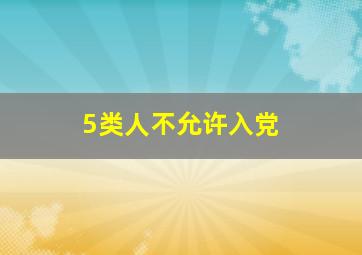 5类人不允许入党